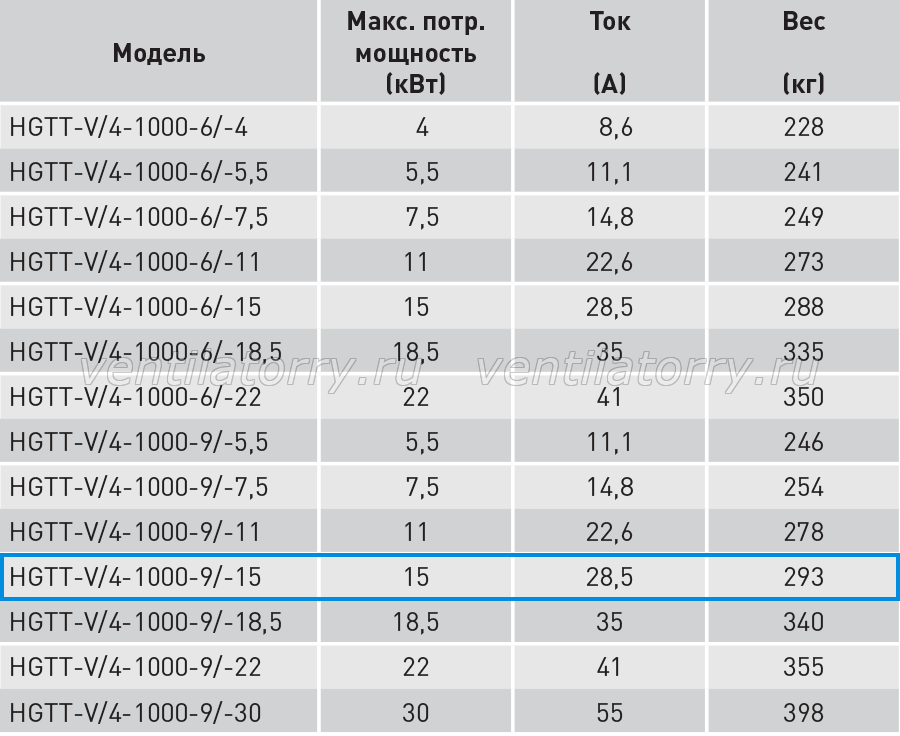 | Модель | Макс. потр. мощность (кВт) | Ток (А) | Вес (кг) |
|---|---|---|---|
| HGTT-V/4-1000-6/-4 | 4 | 8,6 | 228 |
| HGTT-V/4-1000-6/-5,5 | 5,5 | 11,1 | 241 |
| HGTT-V/4-1000-6/-7,5 | 7,5 | 14,8 | 249 |
| HGTT-V/4-1000-6/-11 | 11 | 22,6 | 273 |
| HGTT-V/4-1000-6/-15 | 15 | 28,5 | 288 |
| HGTT-V/4-1000-6/-18,5 | 18,5 | 35 | 335 |
| HGTT-V/4-1000-6/-22 | 22 | 41 | 350 |
| HGTT-V/4-1000-9/-5,5 | 5,5 | 11,1 | 246 |
| HGTT-V/4-1000-9/-7,5 | 7,5 | 14,8 | 254 |
| HGTT-V/4-1000-9/-11 | 11 | 22,6 | 278 |
| HGTT-V/4-1000-9/-15 | 15 | 28,5 | 293 |
| HGTT-V/4-1000-9/-18,5 | 18,5 | 35 | 340 |
| HGTT-V/4-1000-9/-22 | 22 | 41 | 355 |
| HGTT-V/4-1000-9/-30 | 30 | 55 | 398 |

ventilatorry.ru ventilatorry.ru